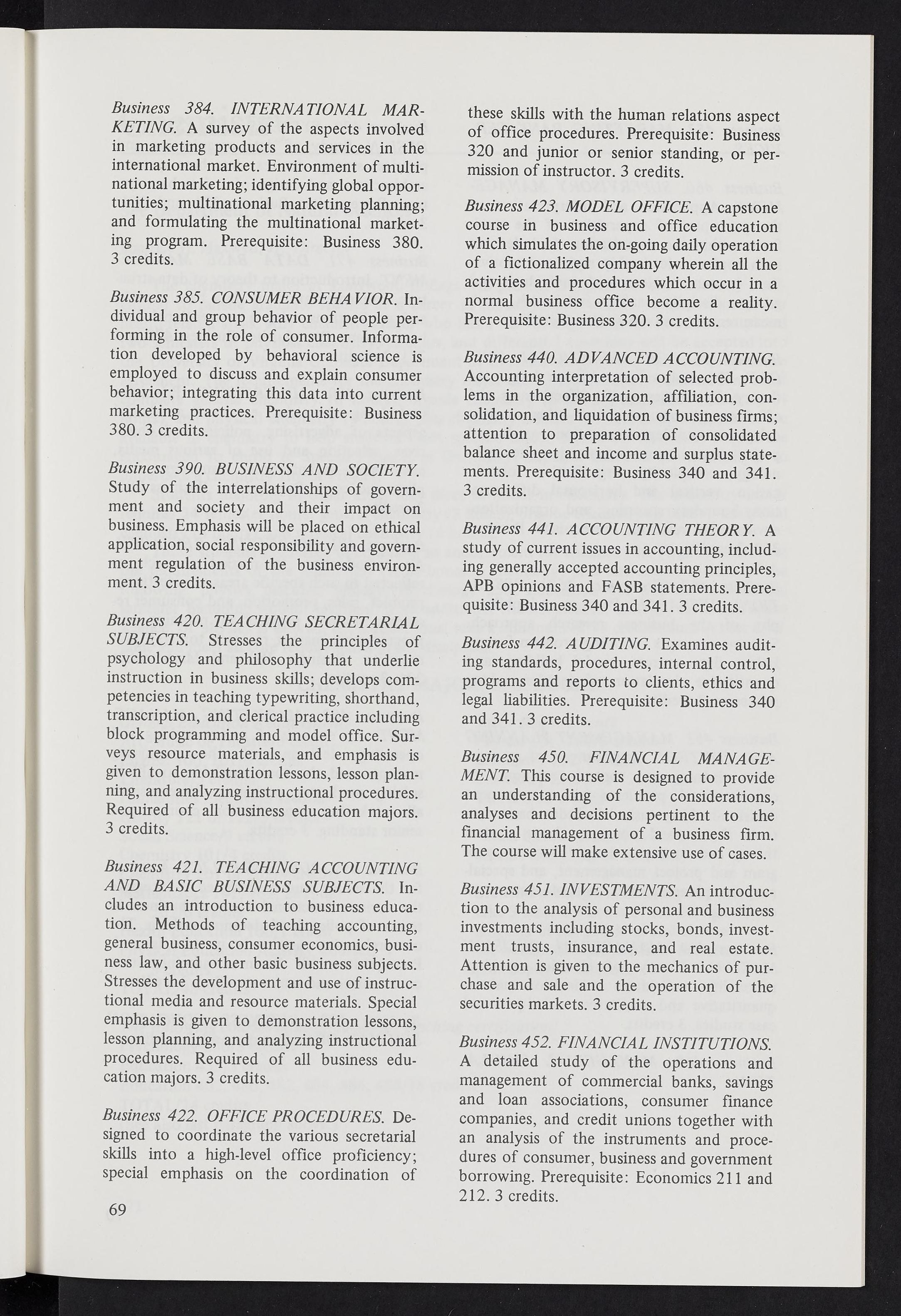 Business 384. INTERNATIONAL MARKETING. A survey of the aspects involved in marketing products and services in the international market. Environment of multinational marketing; identifying global opportunities; multinational marketing planning; and formulating the multinational marketing program. Prerequisite: Business 380. 3 credits.

Business 385. CONSUMER BEHAVIOR. Individual and group behavior of people performing in the role of consumer. Information developed by behavioral science is employed to discuss and explain consumer behavior; integrating this data into current marketing practices. Prerequisite: Business 380. 3 credits.

Business 390. BUSINESS AND SOCIETY. Study of the interrelationships of government and society and their impact on business. Emphasis will be placed on ethical application, social responsibility and government regulation of the business environment. 3 credits.

Business 420. TEACHING SECRETARIAL SUBJECTS. Stresses the principles of psychology and philosophy that underlie instruction in business skills; develops competencies in teaching typewriting, shorthand, transcription, and clerical practice including block programming and model office. Surveys resource materials, and emphasis is given to demonstration lessons, lesson planning, and analyzing instructional procedures. Required of all business education majors. 3 credits.

Business 421. TEACHING ACCOUNTING AND BASIC BUSINESS SUBJECTS. Includes an introduction to business education. Methods of teaching accounting, general business, consumer economics, business law, and other basic business subjects. Stresses the development and use of instructional media and resource materials. Special emphasis is given to demonstration lessons, lesson planning, and analyzing instructional procedures. Required of all business education majors. 3 credits.

Business 422. OFFICE PROCEDURES. Designed to coordinate the various secretarial skills into a high-level office proficiency; special emphasis on the coordination of these skills with the human relations aspect of office procedures. Prerequisite: Business 320 and junior or senior standing, or permission of instructor. 3 credits.

Business 423. MODEL OFFICE. A capstone course in business and office education which simulates the on-going daily operation of a fictionalized company wherein all the activities and procedures which occur in a normal business office become a reality. Prerequisite: Business 320. 3 credits.

Business 440. ADVANCED ACCOUNTING. Accounting interpretation of selected problems in the organization, affiliation, consolidation, and liquidation of business firms; attention to preparation of consolidated balance sheet and income and surplus statements. Prerequisite: Business 340 and 341. 3 credits.

Business 441. ACCOUNTING THEORY. A study of current issues in accounting, including generally accepted accounting principles, APB opinions and FASB statements. Prerequisite: Business 340 and 341. 3 credits.

Business 442. AUDITING. Examines auditing standards, procedures, internal control, programs and reports to clients, ethics and legal liabilities. Prerequisite: Business 340 and 341. 3 credits.

Business 450. FINANCIAL MANAGEMENT. This course is designed to provide an understanding of the considerations, analyses and decisions pertinent to the financial management of a business firm. The course will make extensive use of cases.

Business 451. INVESTMENTS. An introduction to the analysis of personal and business investments including stocks, bonds, investment trusts, insurance, and real estate. Attention is given to the mechanics of purchase and sale and the operation of the securities markets. 3 credits.

Business 452. FINANCIAL INSTITUTIONS. A detailed study of the operations and management of commercial banks, savings and loan associations, consumer finance companies, and credit unions together with an analysis of the instruments and procedures of consumer, business and government borrowing. Prerequisite: Economics 211 and 212. 3 credits.

69